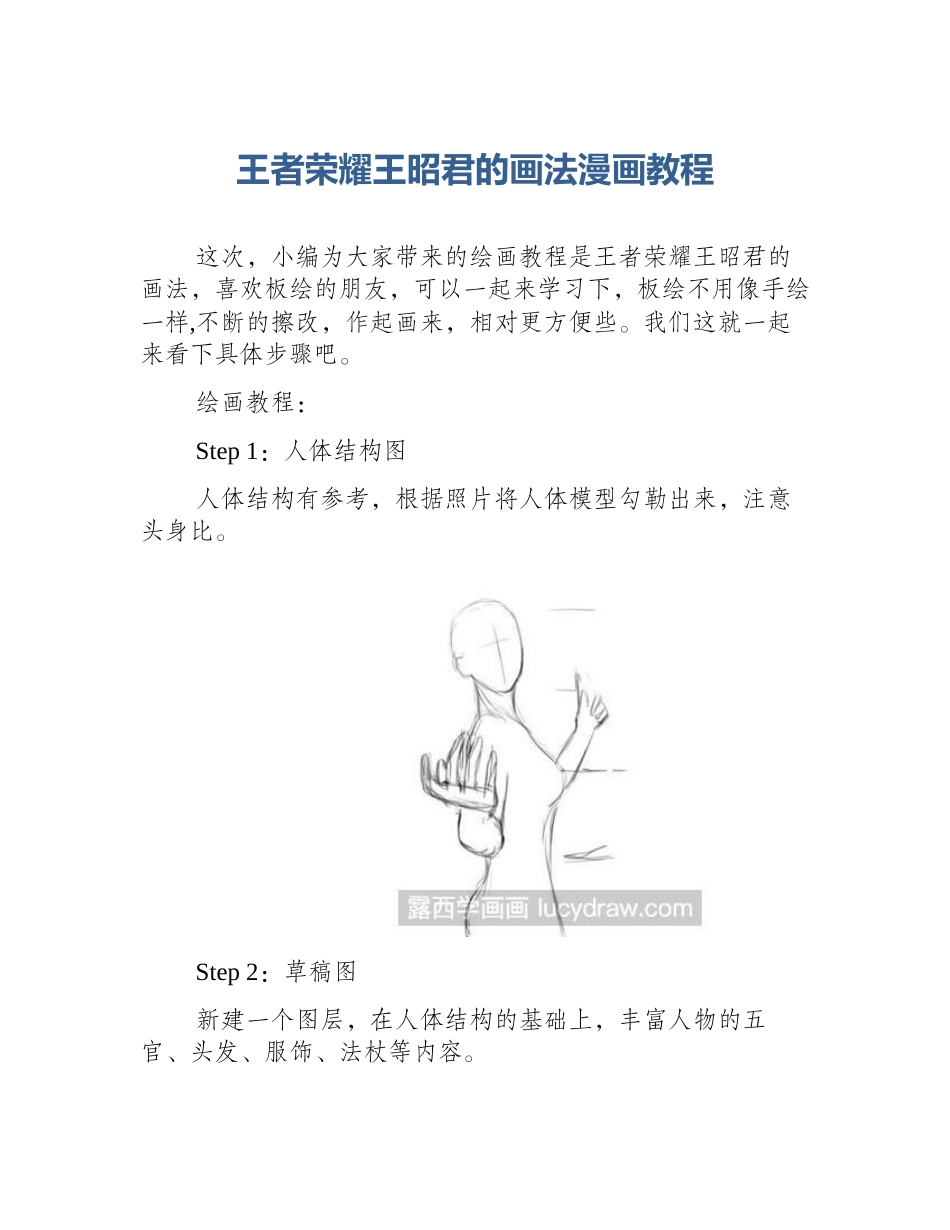 王者荣耀王昭君的画法漫画教程

这次，小编为大家带来的绘画教程是王者荣耀王昭君的画法，喜欢板绘的朋友，可以一起来学习下，板绘不用像手绘一样,不断的擦改，作起画来，相对更方便些。我们这就一起来看下具体步骤吧。

绘画教程：

Step 1：人体结构图

人体结构有参考，根据照片将人体模型勾勒出来，注意头身比。

露西学画画 lucydraw.com

Step 2：草稿图

新建一个图层，在人体结构的基础上，丰富人物的五官、头发、服饰、法杖等内容。